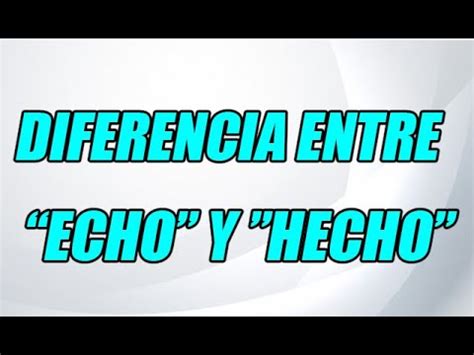 DIFERENCIA ENTRE
“ECHO” Y ”HECHO”